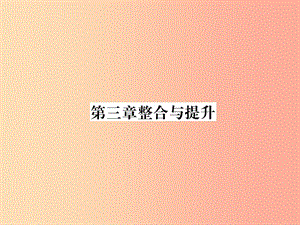 第三章整合与提升